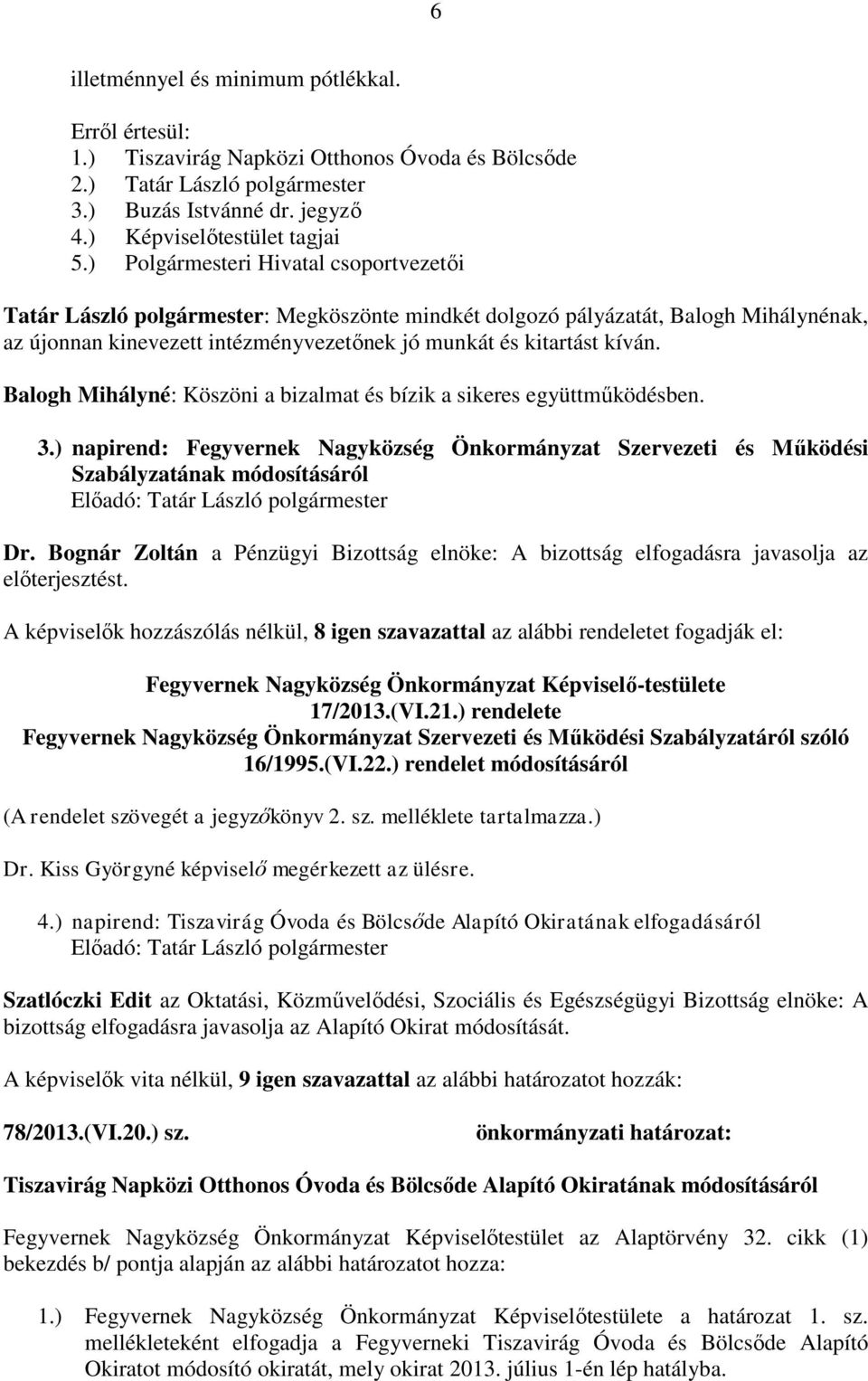 6

illetménnyel és minimum pótlékkal.

Erről értesül:
1.) Tiszavirág Napközi Otthonos Óvoda és Bölcsőde
2.) Tatár László polgármester
3.) Buzás Istvánné dr. jegyző
4.) Képviselőtestület tagjai
5.) Polgármesteri Hivatal csoportvezetői

Tatár László polgármester: Megköszönte mindkét dolgozó pályázatát, Balogh Mihálynénak, az újonnan kinevezett intézményvezetőnek jó munkát és kitartást kíván.

Balogh Mihályné: Köszöni a bizalmat és bízik a sikeres együttműködésben.

3.) napirend: Fegyvernek Nagyközség Önkormányzat Szervezeti és Működési Szabályzatának módosításáról
Előadó: Tatár László polgármester

Dr. Bognár Zoltán a Pénzügyi Bizottság elnöke: A bizottság elfogadásra javasolja az előterjesztést.

A képviselők hozzászólás nélkül, 8 igen szavazattal az alábbi rendeletet fogadják el:

Fegyvernek Nagyközség Önkormányzat Képviselő-testülete
17/2013.(VI.21.) rendelete
Fegyvernek Nagyközség Önkormányzat Szervezeti és Működési Szabályzatáról szóló 16/1995.(VI.22.) rendelet módosításáról

(A rendelet szövegét a jegyzőkönyv 2. sz. melléklete tartalmazza.)

Dr. Kiss Györgyné képviselő megérkezett az ülésre.

4.) napirend: Tiszavirág Óvoda és Bölcsőde Alapító Okiratának elfogadásáról
Előadó: Tatár László polgármester

Szatlóczki Edit az Oktatási, Közművelődési, Szociális és Egészségügyi Bizottság elnöke: A bizottság elfogadásra javasolja az Alapító Okirat módosítását.

A képviselők vita nélkül, 9 igen szavazattal az alábbi határozatot hozzák:

78/2013.(VI.20.) sz. önkormányzati határozat:

Tiszavirág Napközi Otthonos Óvoda és Bölcsőde Alapító Okiratának módosításáról

Fegyvernek Nagyközség Önkormányzat Képviselőtestület az Alaptörvény 32. cikk (1) bekezdés b/ pontja alapján az alábbi határozatot hozza:

1.) Fegyvernek Nagyközség Önkormányzat Képviselőtestülete a határozat 1. sz. mellékleteként elfogadja a Fegyverneki Tiszavirág Óvoda és Bölcsőde Alapító Okiratot módosító okiratát, mely okirat 2013. július 1-én lép hatályba.